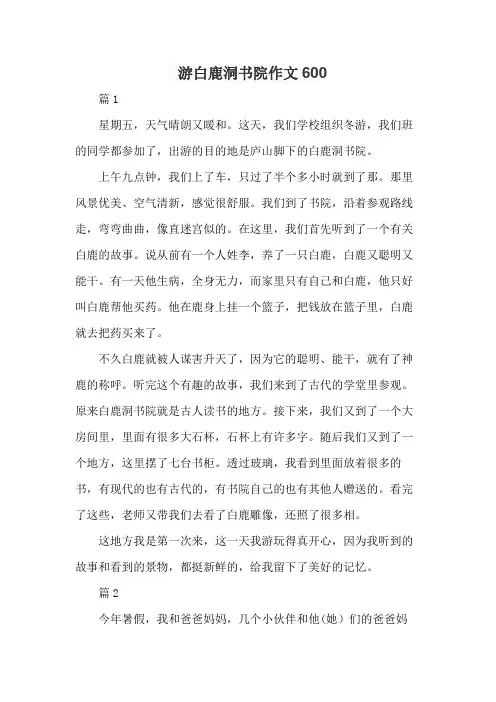 游白鹿洞书院作文600

篇1

星期五，天气晴朗又暖和。这天，我们学校组织冬游，我们班的同学都参加了，出游的目的地是庐山脚下的白鹿洞书院。

上午九点钟，我们上了车，只过了半个多小时就到了那。那里风景优美、空气清新，感觉很舒服。我们到了书院，沿着参观路线走，弯弯曲曲，像直迷宫似的。在这里，我们首先听到了一个有关白鹿的故事。说从前有一个人姓李，养了一只白鹿，白鹿又聪明又能干。有一天他生病，全身无力，而家里只有自己和白鹿，他只好叫白鹿帮他买药。他在鹿身上挂一个篮子，把钱放在篮子里，白鹿就去把药买来了。

不久白鹿就被人谋害升天了，因为它的聪明、能干，就有了神鹿的称呼。听完这个有趣的故事，我们来到了古代的学堂里参观。原来白鹿洞书院就是古人读书的地方。接下来，我们又到了一个大房间里，里面有很多大石杯，石杯上有许多字。随后我们又到了一个地方，这里摆了七台书柜。透过玻璃，我看到里面放着很多的书，有现代的也有古代的，有书院自己的也有其他人赠送的。看完了这些，老师又带我们去看了白鹿雕像，还照了很多相。

这地方我是第一次来，这一天我游玩得真开心，因为我听到的故事和看到的景物，都挺新鲜的，给我留下了美好的记忆。

篇2

今年暑假，我和爸爸妈妈，几个小伙伴和他(她)们的爸爸妈